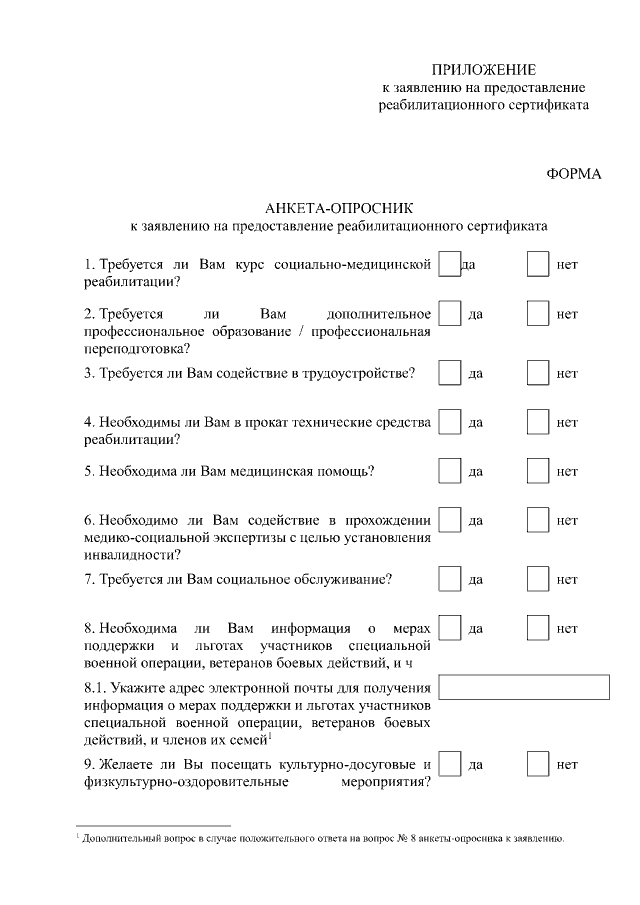 ПРИЛОЖЕНИЕ
к заявлению на предоставление реабилитационного сертификата

ФОРМА

АНКЕТА-ОПРОСНИК
к заявлению на предоставление реабилитационного сертификата

1. Требуется ли Вам курс социально-медицинской реабилитации? да нет

2. Требуется ли Вам дополнительное профессиональное образование / профессиональная переподготовка? да нет

3. Требуется ли Вам содействие в трудоустройстве? да нет

4. Необходимы ли Вам в прокат технические средства реабилитации? да нет

5. Необходима ли Вам медицинская помощь? да нет

6. Необходимо ли Вам содействие в прохождении медико-социальной экспертизы с целью установления инвалидности? да нет

7. Требуется ли Вам социальное обслуживание? да нет

8. Необходима ли Вам информация о мерах поддержки и льготах участников специальной военной операции, ветеранов боевых действий, и ч да нет

8.1. Укажите адрес электронной почты для получения информация о мерах поддержки и льготах участников специальной военной операции, ветеранов боевых действий, и членов их семей$^1$

9. Желаете ли Вы посещать культурно-досуговые и физкультурно-оздоровительные мероприятия? да нет

$^1$ Дополнительный вопрос в случае положительного ответа на вопрос № 8 анкеты-опросника к заявлению.